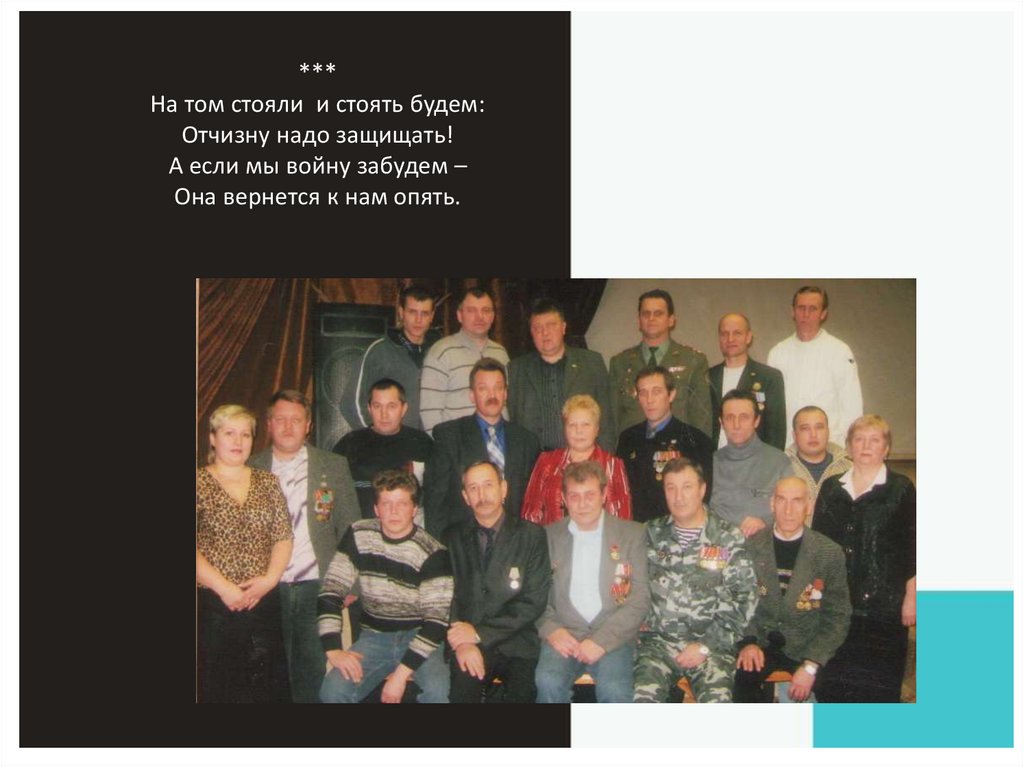 ***
На том стояли  и стоять будем:
Отчизну надо защищать!
А если мы войну забудем –
Она вернется к нам опять.